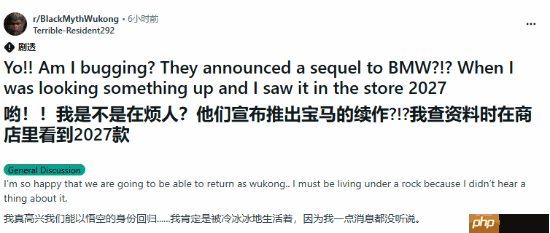 r/BlackMythWukong • 6小时前
Terrible-Resident292

剧透

Yo!! Am I bugging? They announced a sequel to BMW?!? When I was looking something up and I saw it in the store 2027

哟！！我是不是在烦人？他们宣布推出宝马的续作?!?我查资料时在商店里看到2027款

General Discussion

I'm so happy that we are going to be able to return as wukong.. I must be living under a rock because I didn't hear a thing about it.

我真高兴我们能以悟空的身份回归……我肯定是被冷冰冰地生活着，因为我一点消息都没听说。

php